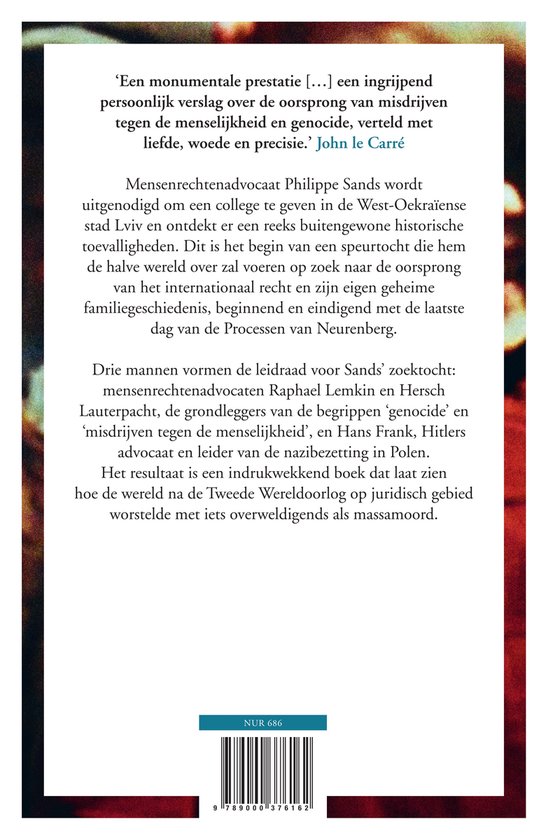 'Een monumentale prestatie [...] een ingrijpend persoonlijk verslag over de oorsprong van misdrijven tegen de menselijkheid en genocide, verteld met liefde, woede en precisie.' John le Carré

Mensenrechtenadvocaat Philippe Sands wordt uitgenodigd om een college te geven in de West-Oekraïense stad Lviv en ontdekt er een reeks buitengewone historische toevalligheden. Dit is het begin van een speurtocht die hem de halve wereld over zal voeren op zoek naar de oorsprong van het internationaal recht en zijn eigen geheime familiegeschiedenis, beginnend en eindigend met de laatste dag van de Processen van Neurenberg.

Drie mannen vormen de leidraad voor Sands' zoektocht: mensenrechtenadvocaten Raphael Lemkin en Hersch Lauterpacht, de grondleggers van de begrippen 'genocide' en 'misdrijven tegen de menselijkheid', en Hans Frank, Hitlers advocaat en leider van de nazibezetting in Polen. Het resultaat is een indrukwekkend boek dat laat zien hoe de wereld na de Tweede Wereldoorlog op juridisch gebied worstelde met iets overweldigends als massamoord.

NUR 686

9 789000 376162